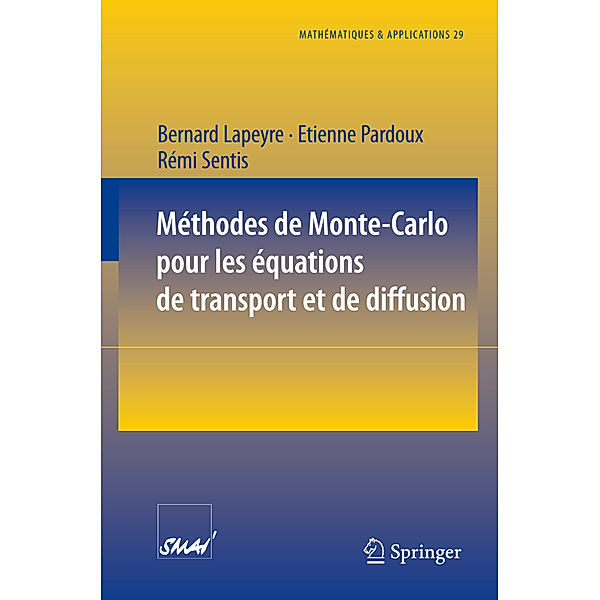 MATHÉMATIQUES & APPLICATIONS 29

Bernard Lapeyre · Etienne Pardoux
Rémi Sentis

Méthodes de Monte-Carlo pour les équations de transport et de diffusion

SMAI

Springer